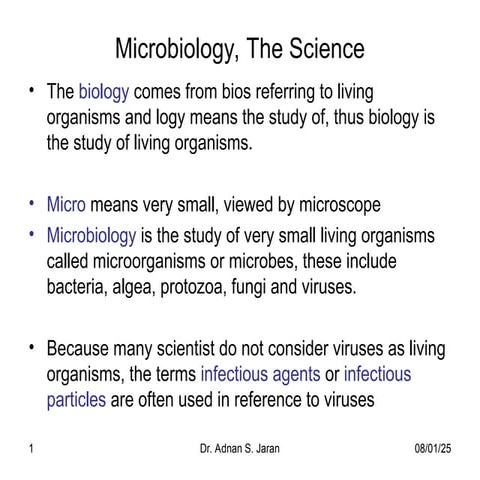 Microbiology, The Science

• The biology comes from bios referring to living organisms and logy means the study of, thus biology is the study of living organisms.

• Micro means very small, viewed by microscope
• Microbiology is the study of very small living organisms called microorganisms or microbes, these include bacteria, algea, protozoa, fungi and viruses.

• Because many scientist do not consider viruses as living organisms, the terms infectious agents or infectious particles are often used in reference to viruses

1 Dr. Adnan S. Jaran 08/01/25